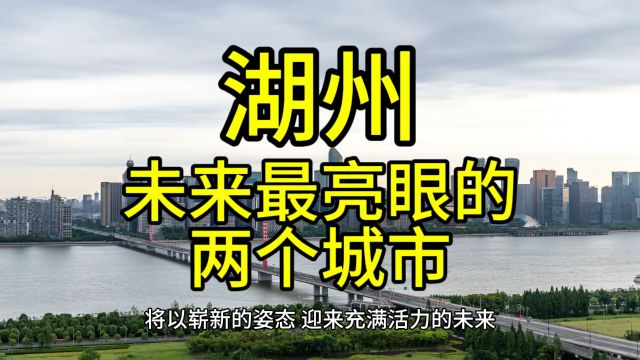 湖州
未来最亮眼的
两个城市

将以崭新的姿态 迎来充满活力的未来